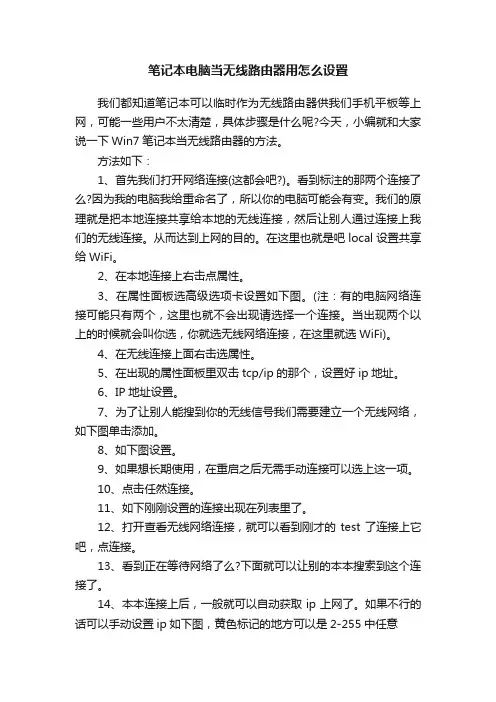 笔记本电脑当无线路由器用怎么设置

我们都知道笔记本可以临时作为无线路由器供我们手机平板等上网，可能一些用户不太清楚，具体步骤是什么呢?今天，小编就和大家说一下 Win7 笔记本当无线路由器的方法。

方法如下：

1、首先我们打开网络连接(这都会吧?)。看到标注的那两个连接了么?因为我的电脑我给重命名了，所以你的电脑可能会有变。我们的原理就是把本地连接共享给本地的无线连接，然后让别人通过连接上我们的无线连接。从而达到上网的目的。在这里也就是吧 local 设置共享给 WiFi。

2、在本地连接上右击点属性。

3、在属性面板选高级选项卡设置如下图。(注：有的电脑网络连接可能只有两个，这里也就不会出现请选择一个连接。当出现两个以上的时候就会叫你选，你就选无线网络连接，在这里就选 WiFi)。

4、在无线连接上面右击选属性。

5、在出现的属性面板里双击 tcp/ip 的那个，设置好 ip 地址。

6、IP 地址设置。

7、为了让别人能搜到你的无线信号我们需要建立一个无线网络，如下图单击添加。

8、如下图设置。

9、如果想长期使用，在重启之后无需手动连接可以选上这一项。

10、点击任然连接。

11、如下刚刚设置的连接出现在列表里了。

12、打开查看无线网络连接，就可以看到刚才的 test 了连接上它吧，点连接。

13、看到正在等待网络了么?下面就可以让别的本本搜索到这个连接了。

14、本本连接上后，一般就可以自动获取 ip 上网了。如果不行的话可以手动设置 ip 如下图，黄色标记的地方可以是 2-255 中任意